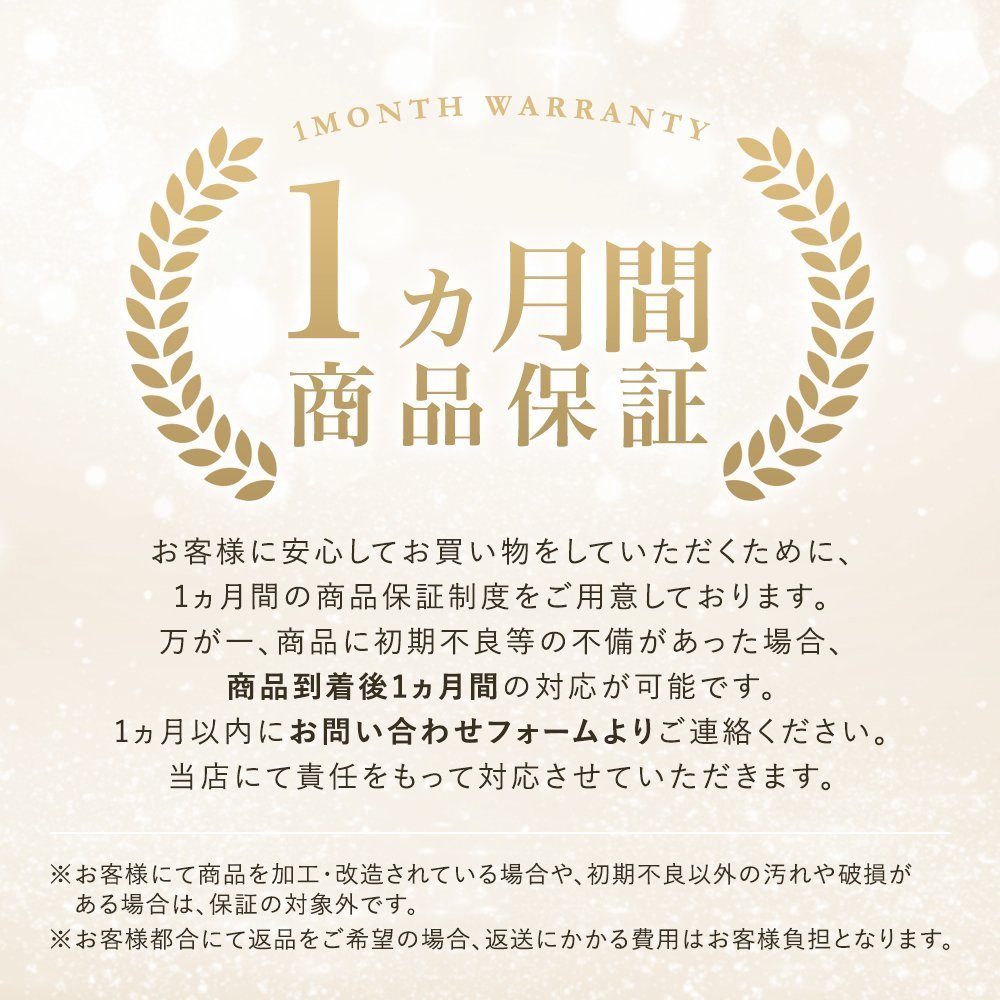 1MONTH WARRANTY

1ヵ月間
商品保証

お客様に安心してお買い物をしていただくために、
1ヵ月間の商品保証制度をご用意しております。
万が一、商品に初期不良等の不備があった場合、
商品到着後1ヵ月間の対応が可能です。
1ヵ月以内にお問い合わせフォームよりご連絡ください。
当店にて責任をもって対応させていただきます。

※お客様にて商品を加工・改造されている場合や、初期不良以外の汚れや破損がある場合は、保証の対象外です。
※お客様都合にて返品をご希望の場合、返送にかかる費用はお客様負担となります。